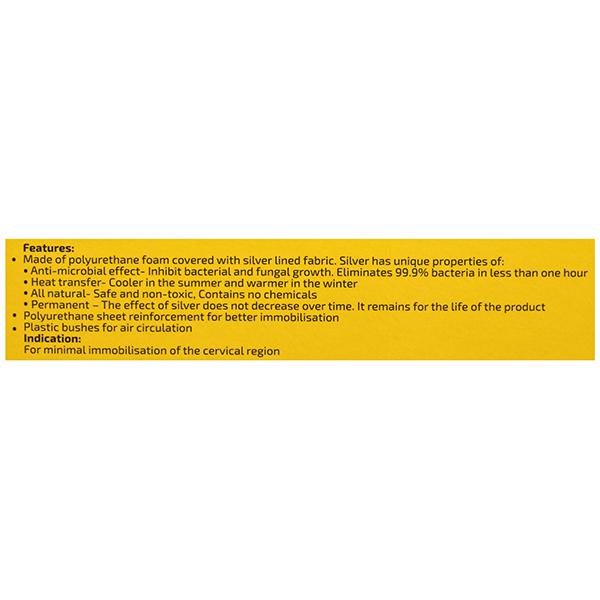 Features:

• Made of polyurethane foam covered with silver lined fabric. Silver has unique properties of:
• Anti-microbial effect- Inhibit bacterial and fungal growth. Eliminates 99.9% bacteria in less than one hour
• Heat transfer- Cooler in the summer and warmer in the winter
• All natural- Safe and non-toxic, Contains no chemicals
• Permanent – The effect of silver does not decrease over time. It remains for the life of the product
• Polyurethane sheet reinforcement for better immobilisation
• Plastic bushes for air circulation

Indication:

For minimal immobilisation of the cervical region